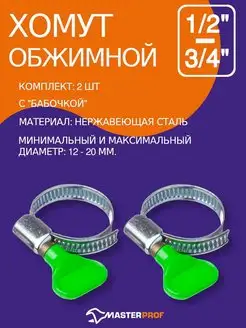 ХОМУТ ОБЖИМНОЙ

1/2" — 3/4"

КОМПЛЕКТ: 2 ШТ

С "БАБОЧКОЙ"

МАТЕРИАЛ: НЕРЖАВЕЮЩАЯ СТАЛЬ

МИНИМАЛЬНЫЙ И МАКСИМАЛЬНЫЙ ДИАМЕТР: 12 - 20 ММ.

MASTERPROF